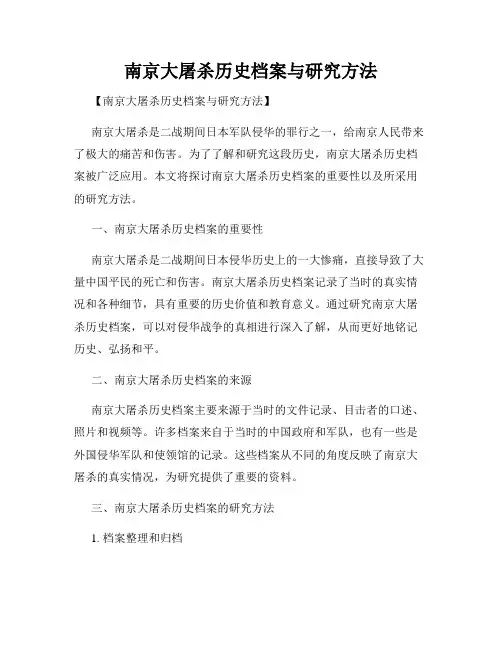 南京大屠杀历史档案与研究方法

【南京大屠杀历史档案与研究方法】

南京大屠杀是二战期间日本军队侵华的罪行之一，给南京人民带来了极大的痛苦和伤害。为了了解和研究这段历史，南京大屠杀历史档案被广泛应用。本文将探讨南京大屠杀历史档案的重要性以及所采用的研究方法。

一、南京大屠杀历史档案的重要性

南京大屠杀是二战期间日本侵华历史上的一大惨痛，直接导致了大量中国平民的死亡和伤害。南京大屠杀历史档案记录了当时的真实情况和各种细节，具有重要的历史价值和教育意义。通过研究南京大屠杀历史档案，可以对侵华战争的真相进行深入了解，从而更好地铭记历史、弘扬和平。

二、南京大屠杀历史档案的来源

南京大屠杀历史档案主要来源于当时的文件记录、目击者的口述、照片和视频等。许多档案来自于当时的中国政府和军队，也有一些是外国侵华军队和使领馆的记录。这些档案从不同的角度反映了南京大屠杀的真实情况，为研究提供了重要的资料。

三、南京大屠杀历史档案的研究方法

1. 档案整理和归档